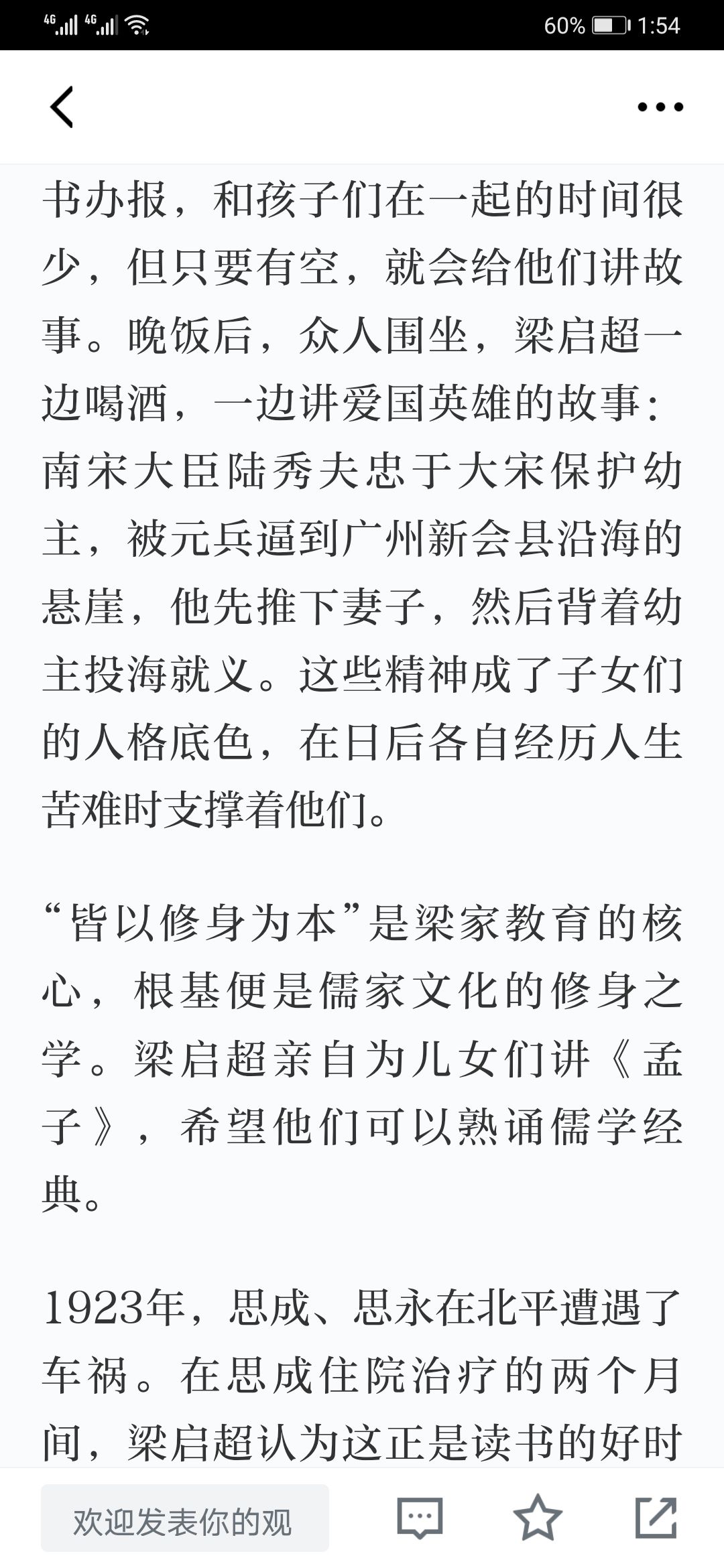 4G 4G 60% 1:54

书办报，和孩子们在一起的时间很少，但只要有空，就会给他们讲故事。晚饭后，众人围坐，梁启超一边喝酒，一边讲爱国英雄的故事：南宋大臣陆秀夫忠于大宋保护幼主，被元兵逼到广州新会县沿海的悬崖，他先推下妻子，然后背着幼主投海就义。这些精神成了子女们的人格底色，在日后各自经历人生苦难时支撑着他们。

“皆以修身为本”是梁家教育的核心，根基便是儒家文化的修身之学。梁启超亲自为儿女们讲《孟子》，希望他们可以熟诵儒学经典。

1923年，思成、思永在北平遭遇了车祸。在思成住院治疗的两个月间，梁启超认为这正是读书的好时

欢迎发表你的观